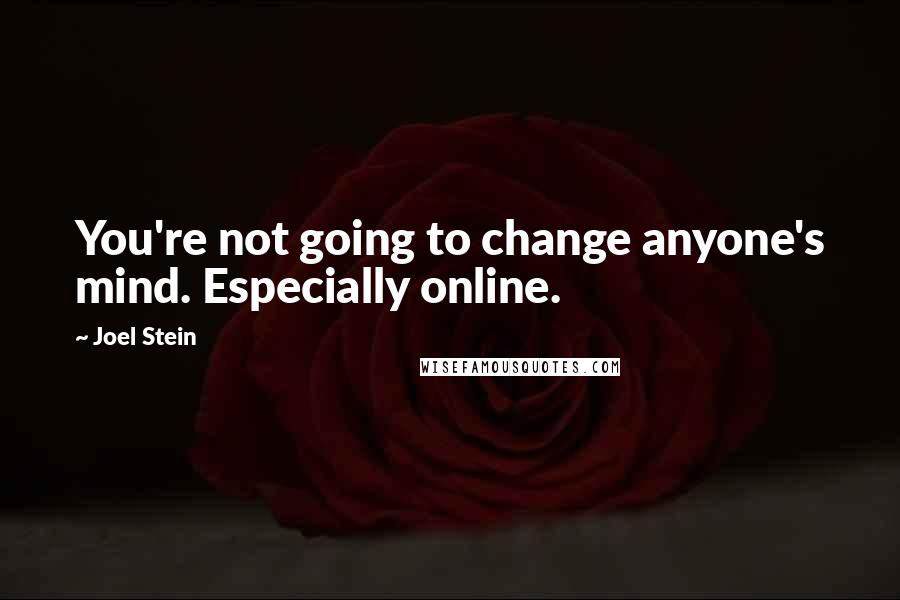 You're not going to change anyone's mind. Especially online.

~ Joel Stein

WISEFAMOUSQUOTES.COM